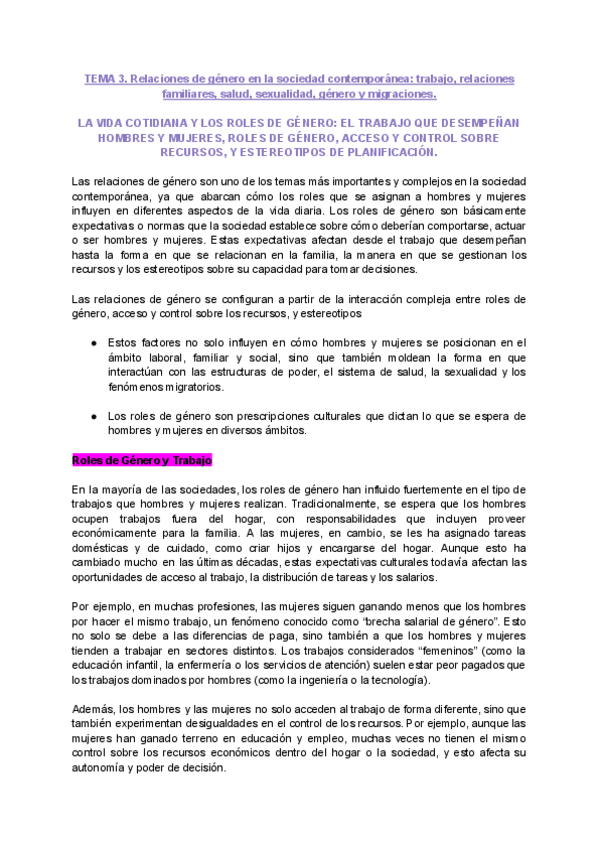 TEMA 3. Relaciones de género en la sociedad contemporánea: trabajo, relaciones familiares, salud, sexualidad, género y migraciones.

LA VIDA COTIDIANA Y LOS ROLES DE GÉNERO: EL TRABAJO QUE DESEMPEÑAN HOMBRES Y MUJERES, ROLES DE GÉNERO, ACCESO Y CONTROL SOBRE RECURSOS, Y ESTEREOTIPOS DE PLANIFICACIÓN.

Las relaciones de género son uno de los temas más importantes y complejos en la sociedad contemporánea, ya que abarcan cómo los roles que se asignan a hombres y mujeres influyen en diferentes aspectos de la vida diaria. Los roles de género son básicamente expectativas o normas que la sociedad establece sobre cómo deberían comportarse, actuar o ser hombres y mujeres. Estas expectativas afectan desde el trabajo que desempeñan hasta la forma en que se relacionan en la familia, la manera en que se gestionan los recursos y los estereotipos sobre su capacidad para tomar decisiones.

Las relaciones de género se configuran a partir de la interacción compleja entre roles de género, acceso y control sobre los recursos, y estereotipos

● Estos factores no solo influyen en cómo hombres y mujeres se posicionan en el ámbito laboral, familiar y social, sino que también moldean la forma en que interactúan con las estructuras de poder, el sistema de salud, la sexualidad y los fenómenos migratorios.

● Los roles de género son prescripciones culturales que dictan lo que se espera de hombres y mujeres en diversos ámbitos.

Roles de Género y Trabajo

En la mayoría de las sociedades, los roles de género han influido fuertemente en el tipo de trabajos que hombres y mujeres realizan. Tradicionalmente, se espera que los hombres ocupen trabajos fuera del hogar, con responsabilidades que incluyen proveer económicamente para la familia. A las mujeres, en cambio, se les ha asignado tareas domésticas y de cuidado, como criar hijos y encargarse del hogar. Aunque esto ha cambiado mucho en las últimas décadas, estas expectativas culturales todavía afectan las oportunidades de acceso al trabajo, la distribución de tareas y los salarios.

Por ejemplo, en muchas profesiones, las mujeres siguen ganando menos que los hombres por hacer el mismo trabajo, un fenómeno conocido como “brecha salarial de género”. Esto no solo se debe a las diferencias de paga, sino también a que los hombres y mujeres tienden a trabajar en sectores distintos. Los trabajos considerados “femeninos” (como la educación infantil, la enfermería o los servicios de atención) suelen estar peor pagados que los trabajos dominados por hombres (como la ingeniería o la tecnología).

Además, los hombres y las mujeres no solo acceden al trabajo de forma diferente, sino que también experimentan desigualdades en el control de los recursos. Por ejemplo, aunque las mujeres han ganado terreno en educación y empleo, muchas veces no tienen el mismo control sobre los recursos económicos dentro del hogar o la sociedad, y esto afecta su autonomía y poder de decisión.